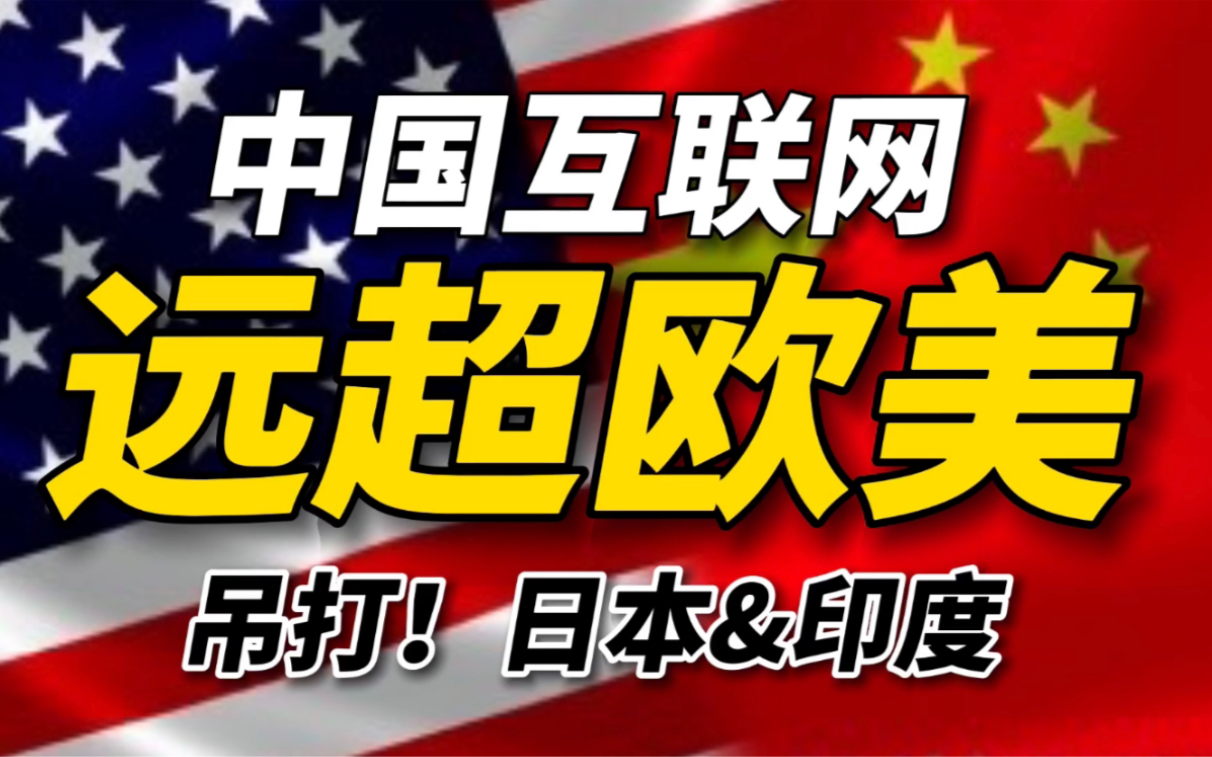 中国互联网
远超欧美
吊打！日本&印度